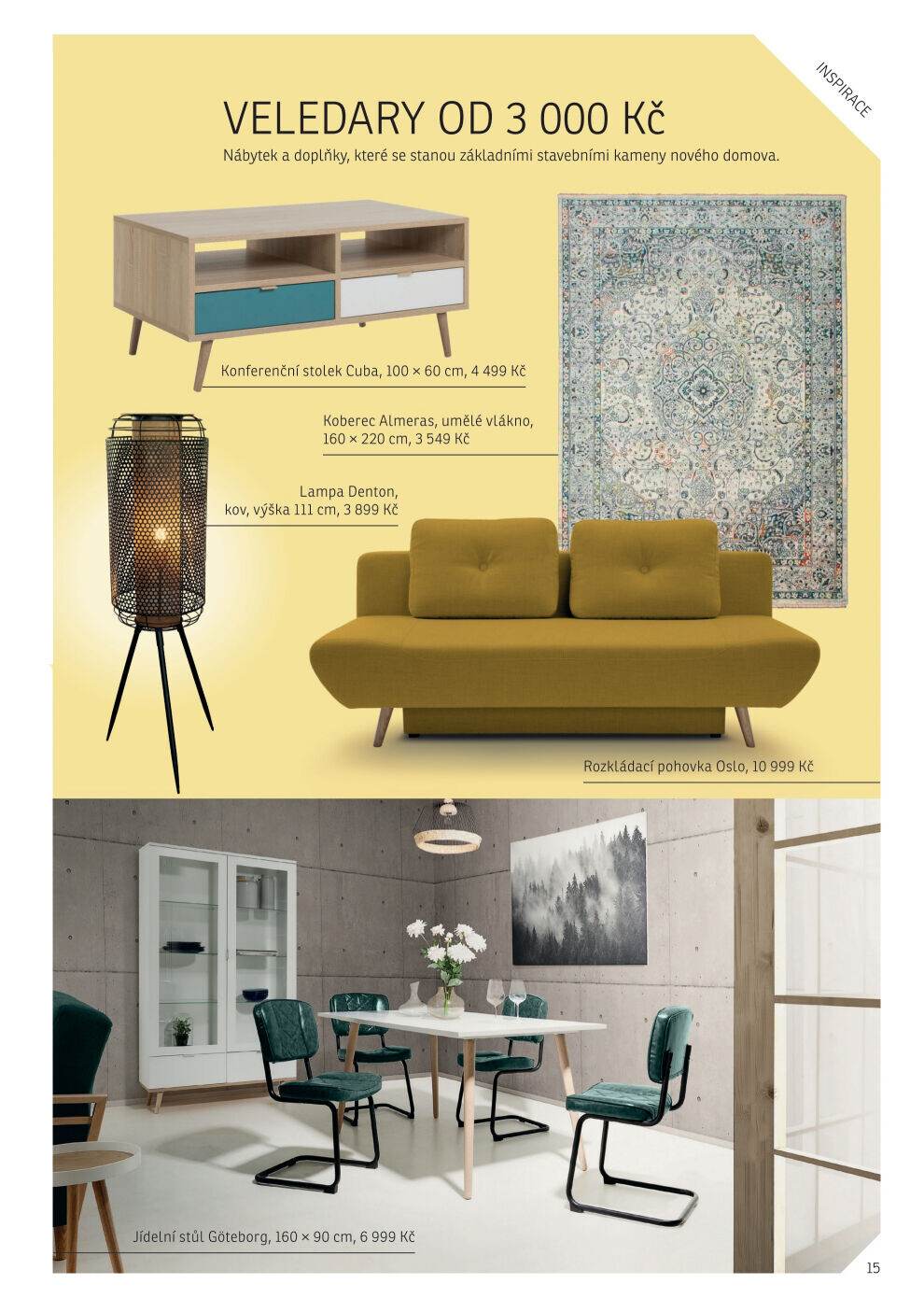 INSPIRACE

VELEDARY OD 3 000 Kč

Nábytek a doplňky, které se stanou základními stavebními kameny nového domova.

Konferenční stolek Cuba, 100 × 60 cm, 4 499 Kč

Koberec Almeras, umělé vlákno,
160 × 220 cm, 3 549 Kč

Lampa Denton,
kov, výška 111 cm, 3 899 Kč

Rozkládací pohovka Oslo, 10 999 Kč

Jídelní stůl Göteborg, 160 × 90 cm, 6 999 Kč

15